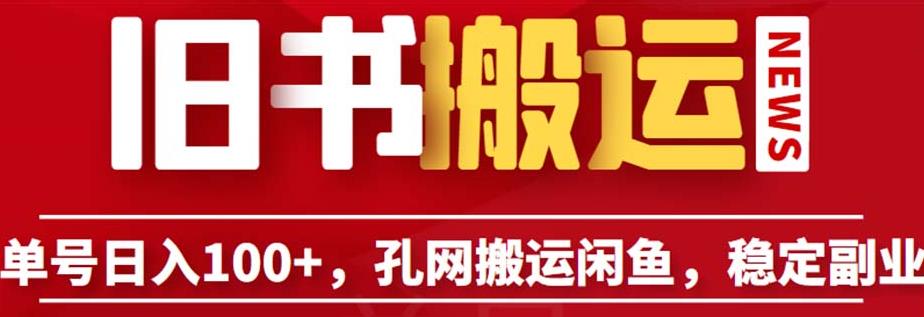 旧书搬运

NEWS

单号日入100+，孔网搬运闲鱼，稳定副业